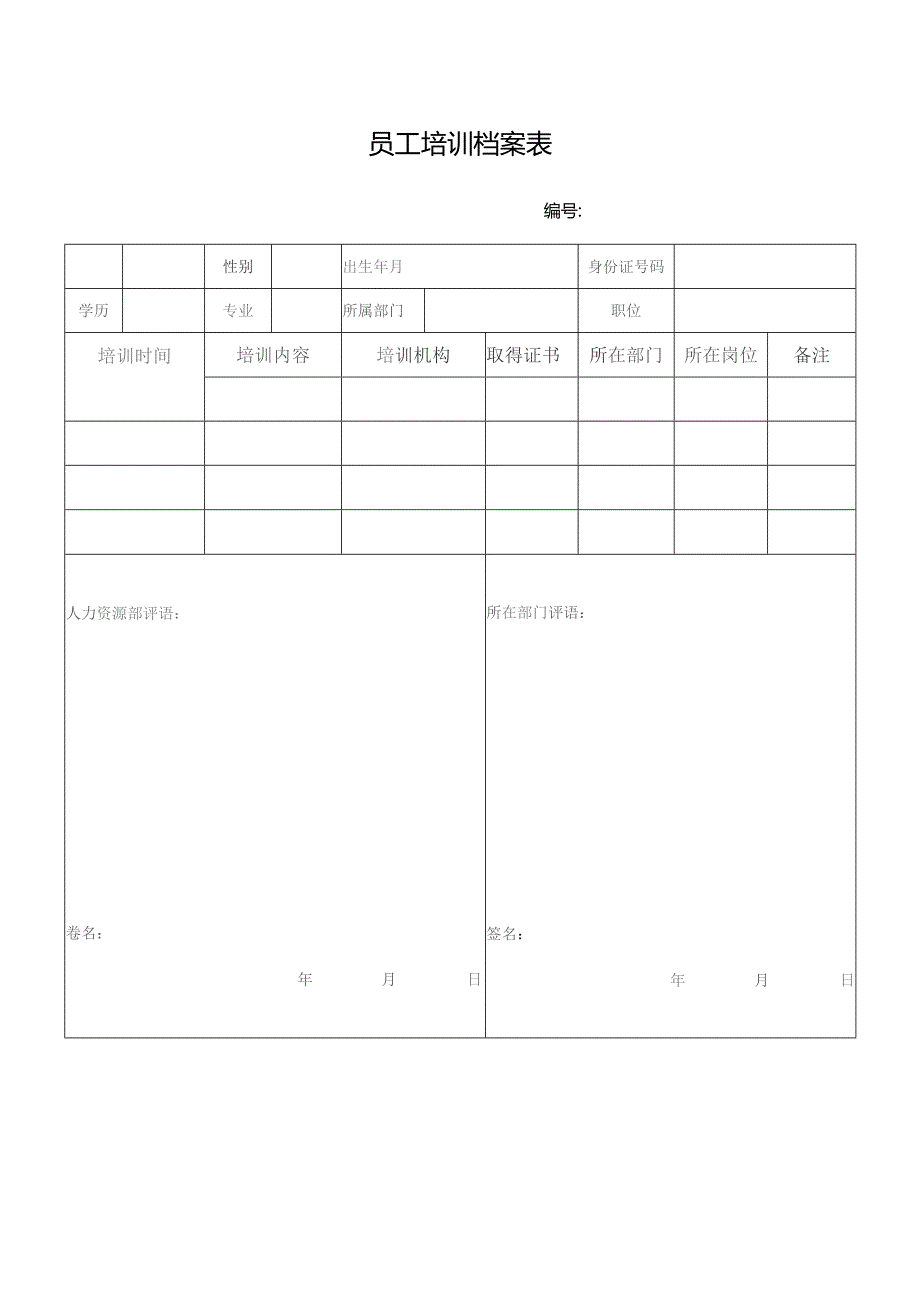 员工培训档案表

编号:

|  |  | 性别 |  | 出生年月 |  | 身份证号码 |  |
|---|---|---|---|---|---|---|---|
| 学历 |  | 专业 |  | 所属部门 |  | 职位 |  |

| 培训时间 | 培训内容 | 培训机构 | 取得证书 | 所在部门 | 所在岗位 | 备注 |
|---|---|---|---|---|---|---|
|  |  |  |  |  |  |  |
|  |  |  |  |  |  |  |
|  |  |  |  |  |  |  |
|  |  |  |  |  |  |  |

人力资源部评语：

卷名：

年 月 日

所在部门评语：

签名：

年 月 日